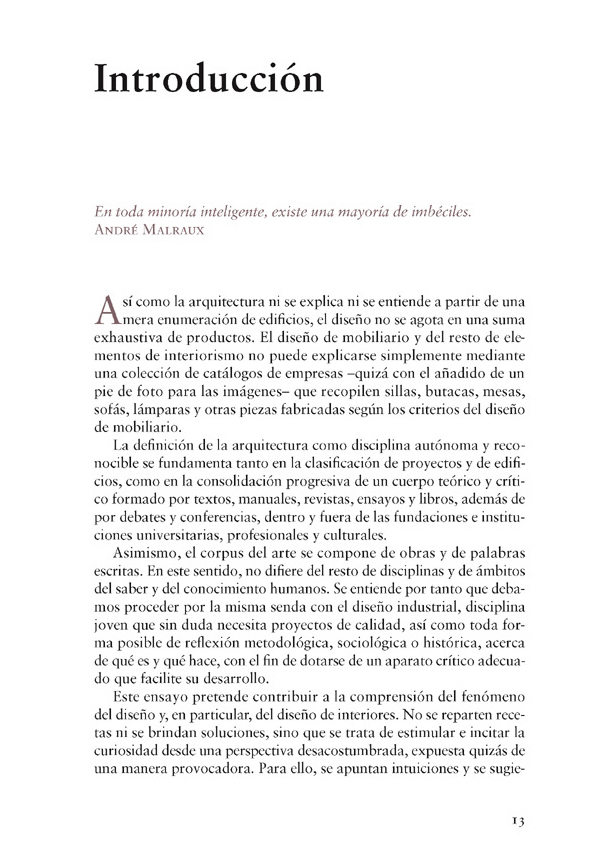 Introducción

En toda minoría inteligente, existe una mayoría de imbéciles.
André Malraux

Así como la arquitectura ni se explica ni se entiende a partir de una mera enumeración de edificios, el diseño no se agota en una suma exhaustiva de productos. El diseño de mobiliario y del resto de elementos de interiorismo no puede explicarse simplemente mediante una colección de catálogos de empresas –quizá con el añadido de un pie de foto para las imágenes– que recopilen sillas, butacas, mesas, sofás, lámparas y otras piezas fabricadas según los criterios del diseño de mobiliario.

La definición de la arquitectura como disciplina autónoma y reconocible se fundamenta tanto en la clasificación de proyectos y de edificios, como en la consolidación progresiva de un cuerpo teórico y crítico formado por textos, manuales, revistas, ensayos y libros, además de por debates y conferencias, dentro y fuera de las fundaciones e instituciones universitarias, profesionales y culturales.

Asimismo, el corpus del arte se compone de obras y de palabras escritas. En este sentido, no difiere del resto de disciplinas y de ámbitos del saber y del conocimiento humanos. Se entiende por tanto que debamos proceder por la misma senda con el diseño industrial, disciplina joven que sin duda necesita proyectos de calidad, así como toda forma posible de reflexión metodológica, sociológica o histórica, acerca de qué es y qué hace, con el fin de dotarse de un aparato crítico adecuado que facilite su desarrollo.

Este ensayo pretende contribuir a la comprensión del fenómeno del diseño y, en particular, del diseño de interiores. No se reparten recetas ni se brindan soluciones, sino que se trata de estimular e incitar la curiosidad desde una perspectiva desacostumbrada, expuesta quizás de una manera provocadora. Para ello, se apuntan intuiciones y se sugie-

13